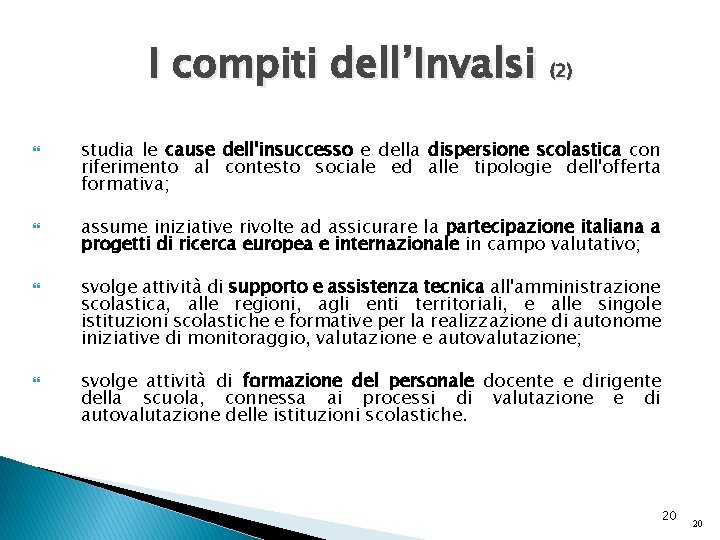 I compiti dell'Invalsi (2)

studia le cause dell'insuccesso e della dispersione scolastica con riferimento al contesto sociale ed alle tipologie dell'offerta formativa;

assume iniziative rivolte ad assicurare la partecipazione italiana a progetti di ricerca europea e internazionale in campo valutativo;

svolge attività di supporto e assistenza tecnica all'amministrazione scolastica, alle regioni, agli enti territoriali, e alle singole istituzioni scolastiche e formative per la realizzazione di autonome iniziative di monitoraggio, valutazione e autovalutazione;

svolge attività di formazione del personale docente e dirigente della scuola, connessa ai processi di valutazione e di autovalutazione delle istituzioni scolastiche.

20

20